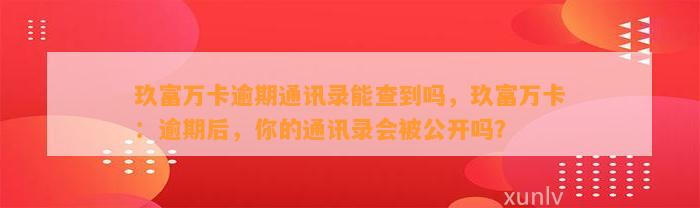 玖富万卡逾期通讯录能查到吗，玖富万卡：逾期后，你的通讯录会被公开吗？

xunlv